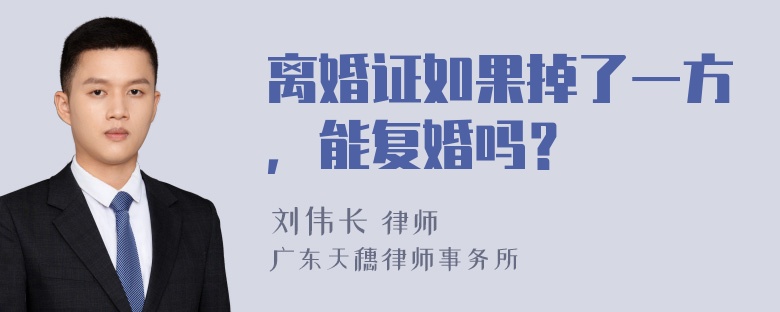 离婚证如果掉了一方，能复婚吗？

刘伟长 律师
广东天穗律师事务所